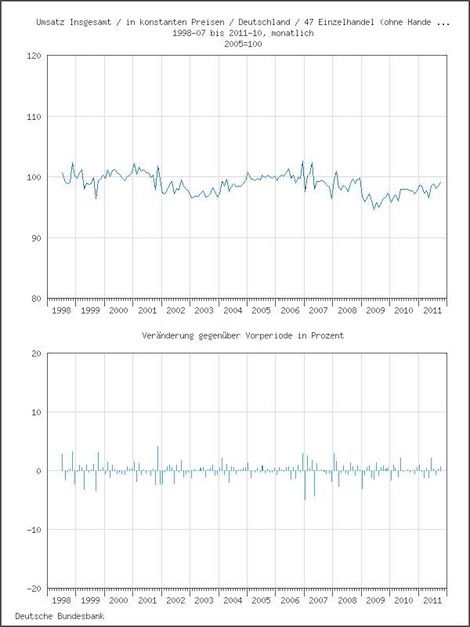 Umsatz Insgesamt / in konstanten Preisen / Deutschland / 47 Einzelhandel (ohne Hande ...
1998-07 bis 2011-10, monatlich
2005=100

120
110
100
90
80

1998 1999 2000 2001 2002 2003 2004 2005 2006 2007 2008 2009 2010 2011

Veränderung gegenüber Vorperiode in Prozent

20
10
0
-10
-20

1998 1999 2000 2001 2002 2003 2004 2005 2006 2007 2008 2009 2010 2011

Deutsche Bundesbank